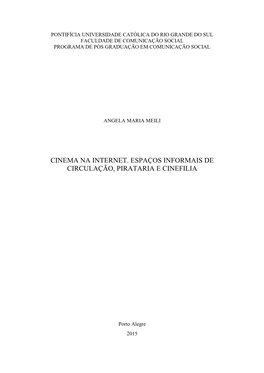 PONTIFÍCIA UNIVERSIDADE CATÓLICA DO RIO GRANDE DO SUL
FACULDADE DE COMUNICAÇÃO SOCIAL
PROGRAMA DE PÓS GRADUAÇÃO EM COMUNICAÇÃO SOCIAL

ANGELA MARIA MEILI

CINEMA NA INTERNET. ESPAÇOS INFORMAIS DE CIRCULAÇÃO, PIRATARIA E CINEFILIA

Porto Alegre

2015